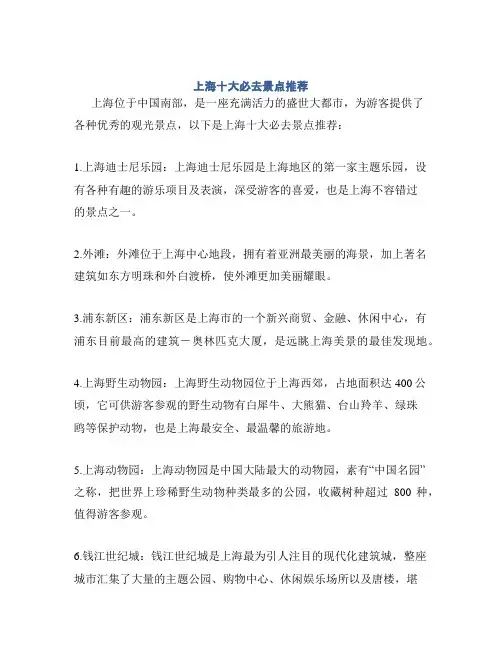 上海十大必去景点推荐

上海位于中国南部，是一座充满活力的盛世大都市，为游客提供了各种优秀的观光景点，以下是上海十大必去景点推荐：

1.上海迪士尼乐园：上海迪士尼乐园是上海地区的第一家主题乐园，设有各种有趣的游乐项目及表演，深受游客的喜爱，也是上海不容错过的景点之一。

2.外滩：外滩位于上海中心地段，拥有着亚洲最美丽的海景，加上著名建筑如东方明珠和外白渡桥，使外滩更加美丽耀眼。

3.浦东新区：浦东新区是上海市的一个新兴商贸、金融、休闲中心，有浦东目前最高的建筑－奥林匹克大厦，是远眺上海美景的最佳发现地。

4.上海野生动物园：上海野生动物园位于上海西郊，占地面积达 400 公顷，它可供游客参观的野生动物有白犀牛、大熊猫、台山羚羊、绿珠鸥等保护动物，也是上海最安全、最温馨的旅游地。

5.上海动物园：上海动物园是中国大陆最大的动物园，素有“中国名园”之称，把世界上珍稀野生动物种类最多的公园，收藏树种超过 800 种，值得游客参观。

6.钱江世纪城：钱江世纪城是上海最为引人注目的现代化建筑城，整座城市汇集了大量的主题公园、购物中心、休闲娱乐场所以及唐楼，堪